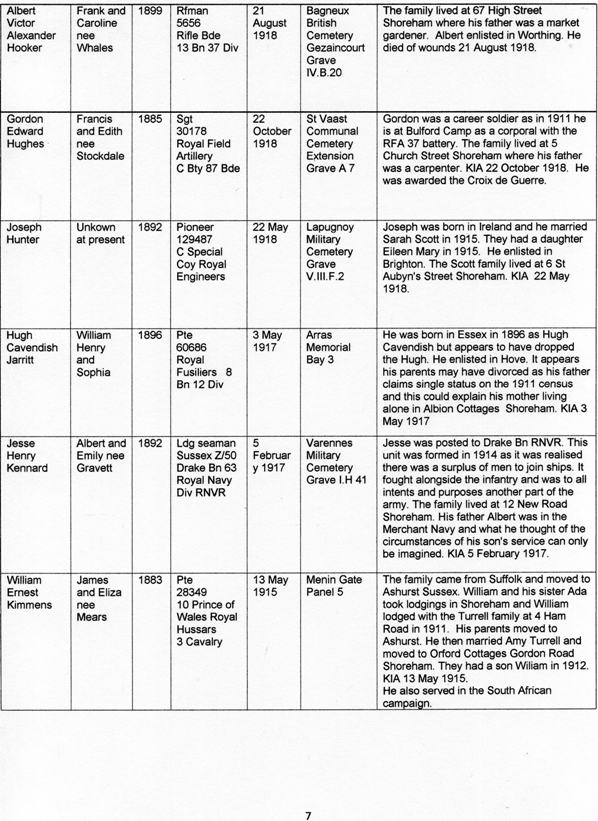 | | | | | | | |
|---|---|---|---|---|---|---|
| Albert Victor Alexander Hooker | Frank and Caroline nee Whales | 1899 | Rfman 5656 Rifle Bde 13 Bn 37 Div | 21 August 1918 | Bagneux British Cemetery Gezaincourt Grave IV.B.20 | The family lived at 67 High Street Shoreham where his father was a market gardener. Albert enlisted in Worthing. He died of wounds 21 August 1918. |
| Gordon Edward Hughes | Francis and Edith nee Stockdale | 1885 | Sgt 30178 Royal Field Artillery C Bty 87 Bde | 22 October 1918 | St Vaast Communal Cemetery Extension Grave A 7 | Gordon was a career soldier as in 1911 he is at Bulford Camp as a corporal with the RFA 37 battery. The family lived at 5 Church Street Shoreham where his father was a carpenter. KIA 22 October 1918. He was awarded the Croix de Guerre. |
| Joseph Hunter | Unkown at present | 1892 | Pioneer 129487 C Special Coy Royal Engineers | 22 May 1918 | Lapugnoy Military Cemetery Grave V.III.F.2 | Joseph was born in Ireland and he married Sarah Scott in 1915. They had a daughter Eileen Mary in 1915. He enlisted in Brighton. The Scott family lived at 6 St Aubyn's Street Shoreham. KIA 22 May 1918. |
| Hugh Cavendish Jarritt | William Henry and Sophia | 1896 | Pte 60686 Royal Fusiliers 8 Bn 12 Div | 3 May 1917 | Arras Memorial Bay 3 | He was born in Essex in 1896 as Hugh Cavendish but appears to have dropped the Hugh. He enlisted in Hove. It appears his parents may have divorced as his father claims single status on the 1911 census and this could explain his mother living alone in Albion Cottages Shoreham. KIA 3 May 1917 |
| Jesse Henry Kennard | Albert and Emily nee Gravett | 1892 | Ldg seaman Sussex Z/50 Drake Bn 63 Royal Navy Div RNVR | 5 February 1917 | Varennes Military Cemetery Grave I.H 41 | Jesse was posted to Drake Bn RNVR. This unit was formed in 1914 as it was realised there was a surplus of men to join ships. It fought alongside the infantry and was to all intents and purposes another part of the army. The family lived at 12 New Road Shoreham. His father Albert was in the Merchant Navy and what he thought of the circumstances of his son's service can only be imagined. KIA 5 February 1917. |
| William Ernest Kimmens | James and Eliza nee Mears | 1883 | Pte 28349 10 Prince of Wales Royal Hussars 3 Cavalry | 13 May 1915 | Menin Gate Panel 5 | The family came from Suffolk and moved to Ashurst Sussex. William and his sister Ada took lodgings in Shoreham and William lodged with the Turrell family at 4 Ham Road in 1911. His parents moved to Ashurst. He then married Amy Turrell and moved to Orford Cottages Gordon Road Shoreham. They had a son Wiliam in 1912. KIA 13 May 1915. He also served in the South African campaign. |

7